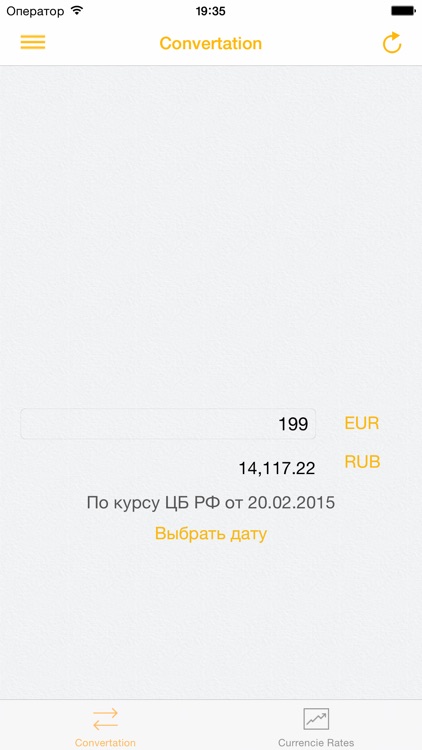 Оператор 19:35

Convertation

199 EUR

14,117.22 RUB

По курсу ЦБ РФ от 20.02.2015

Выбрать дату

Convertation Currencie Rates